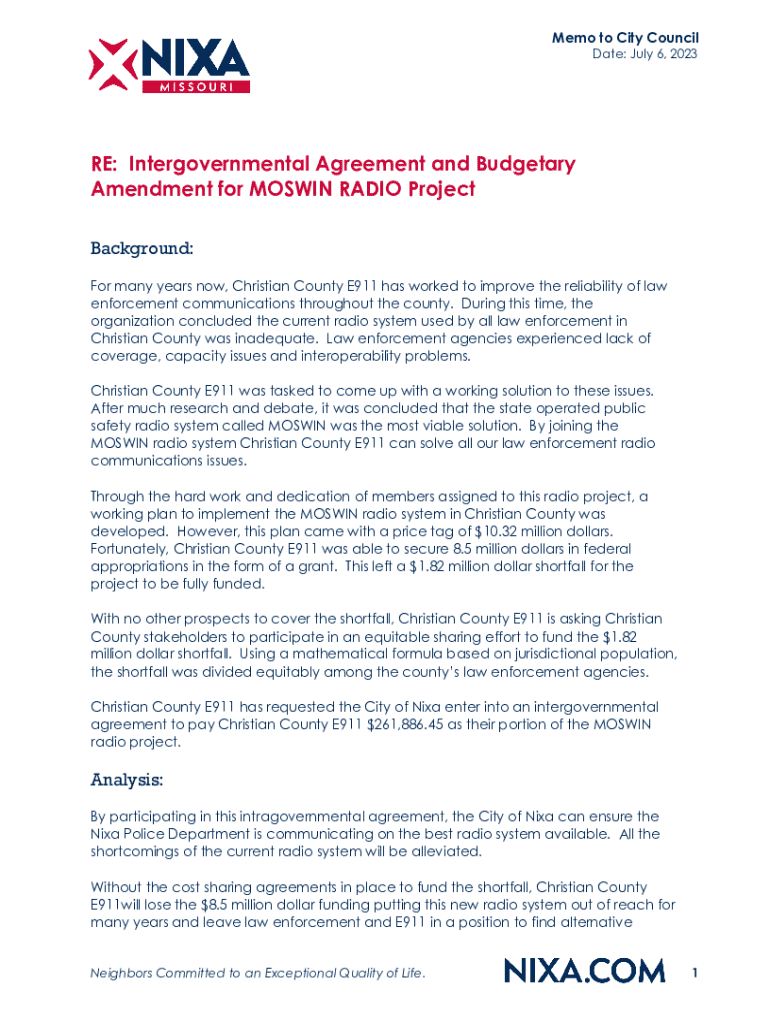 NIXA
MISSOURI

Memo to City Council
Date: July 6, 2023

RE: Intergovernmental Agreement and Budgetary Amendment for MOSWIN RADIO Project

Background:

For many years now, Christian County E911 has worked to improve the reliability of law enforcement communications throughout the county. During this time, the organization concluded the current radio system used by all law enforcement in Christian County was inadequate. Law enforcement agencies experienced lack of coverage, capacity issues and interoperability problems.

Christian County E911 was tasked to come up with a working solution to these issues. After much research and debate, it was concluded that the state operated public safety radio system called MOSWIN was the most viable solution. By joining the MOSWIN radio system Christian County E911 can solve all our law enforcement radio communications issues.

Through the hard work and dedication of members assigned to this radio project, a working plan to implement the MOSWIN radio system in Christian County was developed. However, this plan came with a price tag of $10.32 million dollars. Fortunately, Christian County E911 was able to secure 8.5 million dollars in federal appropriations in the form of a grant. This left a $1.82 million dollar shortfall for the project to be fully funded.

With no other prospects to cover the shortfall, Christian County E911 is asking Christian County stakeholders to participate in an equitable sharing effort to fund the $1.82 million dollar shortfall. Using a mathematical formula based on jurisdictional population, the shortfall was divided equitably among the county's law enforcement agencies.

Christian County E911 has requested the City of Nixa enter into an intergovernmental agreement to pay Christian County E911 $261,886.45 as their portion of the MOSWIN radio project.

Analysis:

By participating in this intragovernmental agreement, the City of Nixa can ensure the Nixa Police Department is communicating on the best radio system available. All the shortcomings of the current radio system will be alleviated.

Without the cost sharing agreements in place to fund the shortfall, Christian County E911will lose the $8.5 million dollar funding putting this new radio system out of reach for many years and leave law enforcement and E911 in a position to find alternative

Neighbors Committed to an Exceptional Quality of Life.

NIXA.COM

1